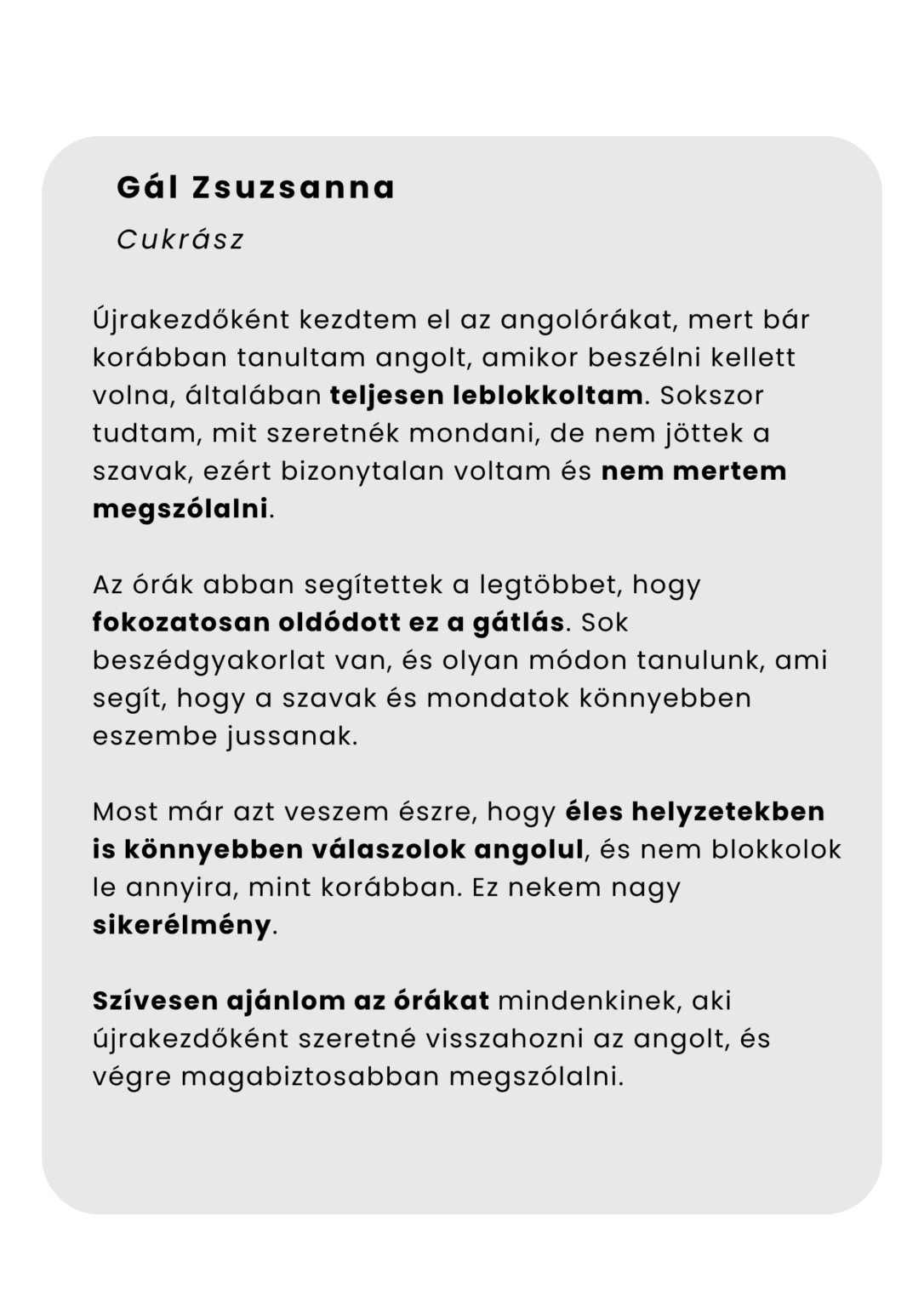 Gál Zsuzsanna

Cukrász

Újrakezdőként kezdtem el az angolórákat, mert bár korábban tanultam angolt, amikor beszélni kellett volna, általában teljesen leblokkoltam. Sokszor tudtam, mit szeretnék mondani, de nem jöttek a szavak, ezért bizonytalan voltam és nem mertem megszólalni.

Az órák abban segítettek a legtöbbet, hogy fokozatosan oldódott ez a gátlás. Sok beszédgyakorlat van, és olyan módon tanulunk, ami segít, hogy a szavak és mondatok könnyebben eszembe jussanak.

Most már azt veszem észre, hogy éles helyzetekben is könnyebben válaszolok angolul, és nem blokkolok le annyira, mint korábban. Ez nekem nagy sikerélmény.

Szívesen ajánlom az órákat mindenkinek, aki újrakezdőként szeretné visszahozni az angolt, és végre magabiztosabban megszólalni.